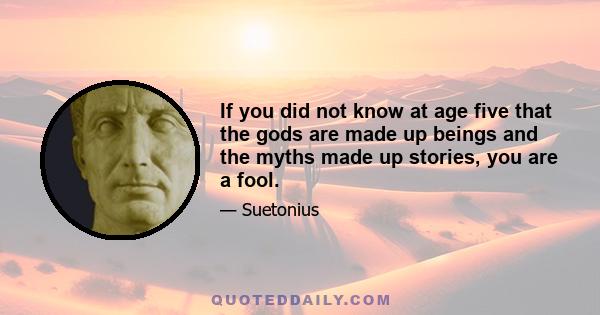 If you did not know at age five that the gods are made up beings and the myths made up stories, you are a fool.

— Suetonius

QUOTEDDAILY.COM